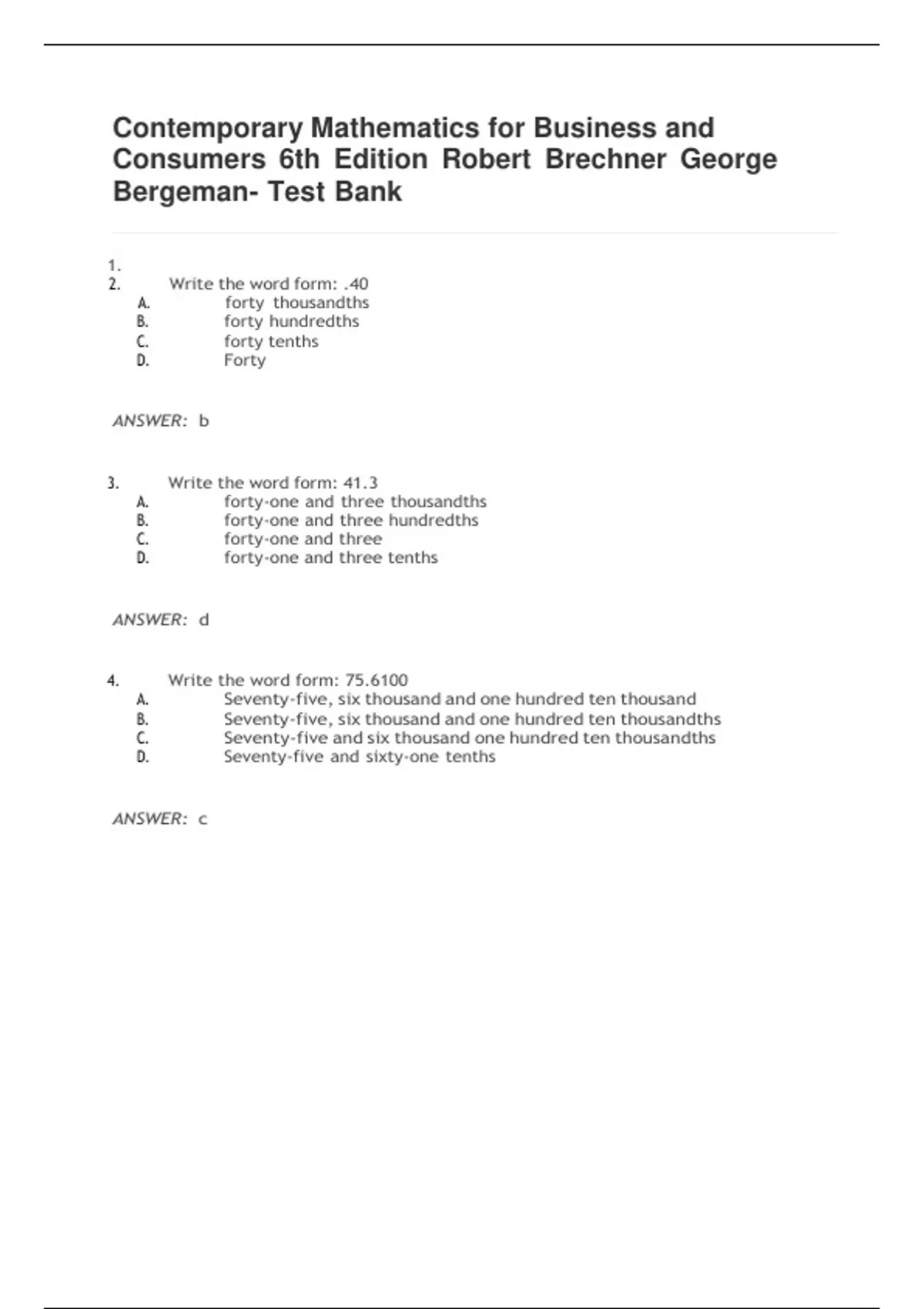 Contemporary Mathematics for Business and Consumers 6th Edition Robert Brechner George Bergeman- Test Bank

1.
2. Write the word form: .40
A. forty thousandths
B. forty hundredths
C. forty tenths
D. Forty

ANSWER: b

3. Write the word form: 41.3
A. forty-one and three thousandths
B. forty-one and three hundredths
C. forty-one and three
D. forty-one and three tenths

ANSWER: d

4. Write the word form: 75.6100
A. Seventy-five, six thousand and one hundred ten thousand
B. Seventy-five, six thousand and one hundred ten thousandths
C. Seventy-five and six thousand one hundred ten thousandths
D. Seventy-five and sixty-one tenths

ANSWER: c